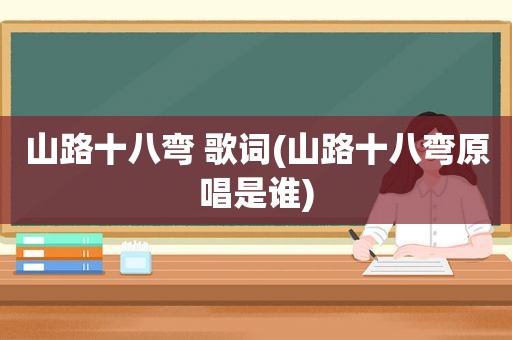 山路十八弯 歌词(山路十八弯原唱是谁)